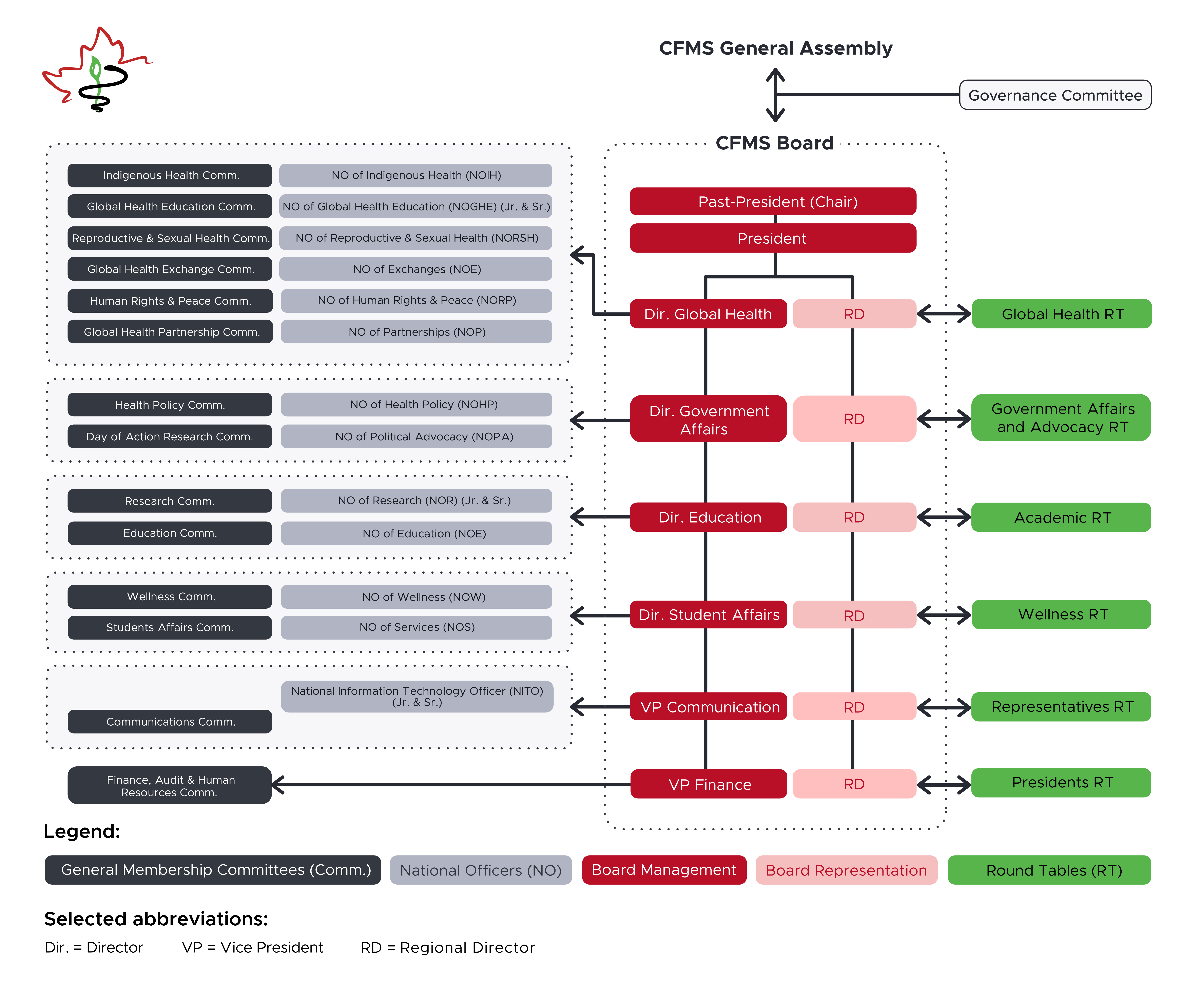 CFMS General Assembly

Governance Committee

CFMS Board

Indigenous Health Comm.
NO of Indigenous Health (NOIH)
Global Health Education Comm.
NO of Global Health Education (NOGHE) (Jr. & Sr.)
Reproductive & Sexual Health Comm.
NO of Reproductive & Sexual Health (NORSH)
Global Health Exchange Comm.
NO of Exchanges (NOE)
Human Rights & Peace Comm.
NO of Human Rights & Peace (NORP)
Global Health Partnership Comm.
NO of Partnerships (NOP)

Health Policy Comm.
NO of Health Policy (NOHP)
Day of Action Research Comm.
NO of Political Advocacy (NOPA)

Research Comm.
NO of Research (NOR) (Jr. & Sr.)
Education Comm.
NO of Education (NOE)

Wellness Comm.
NO of Wellness (NOW)
Students Affairs Comm.
NO of Services (NOS)

National Information Technology Officer (NITO) (Jr. & Sr.)
Communications Comm.

Finance, Audit & Human Resources Comm.

Past-President (Chair)
President

Dir. Global Health
RD
Global Health RT

Dir. Government Affairs
RD
Government Affairs and Advocacy RT

Dir. Education
RD
Academic RT

Dir. Student Affairs
RD
Wellness RT

VP Communication
RD
Representatives RT

VP Finance
RD
Presidents RT

Legend:

General Membership Committees (Comm.)
National Officers (NO)
Board Management
Board Representation
Round Tables (RT)

Selected abbreviations:

Dir. = Director
VP = Vice President
RD = Regional Director